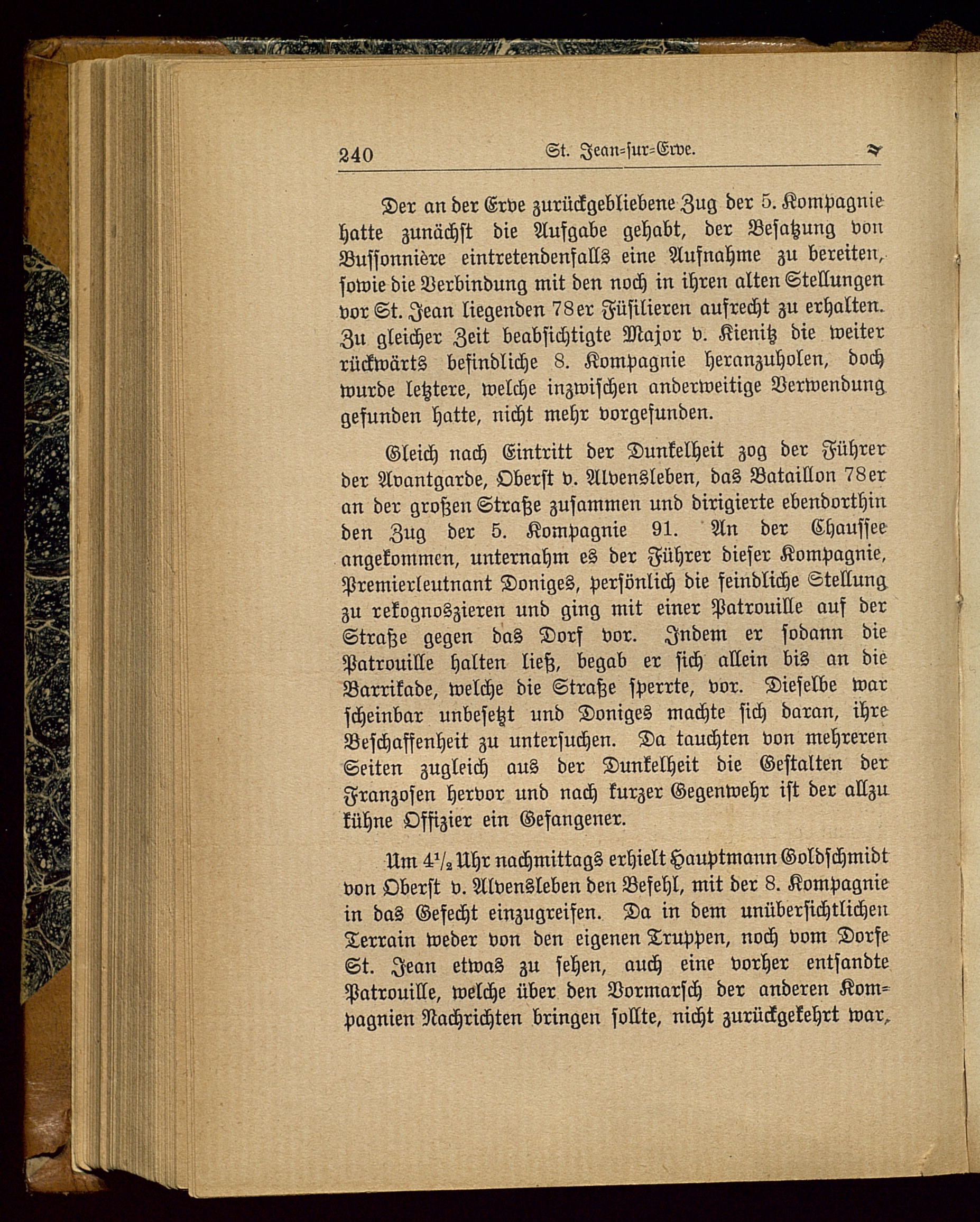 240 St. Jean-sur-Erve.

Der an der Erve zurückgebliebene Zug der 5. Kompagnie hatte zunächst die Aufgabe gehabt, der Besatzung von Bussonnière eintretendenfalls eine Aufnahme zu bereiten, sowie die Verbindung mit den noch in ihren alten Stellungen vor St. Jean liegenden 78er Füsilieren aufrecht zu erhalten. Zu gleicher Zeit beabsichtigte Major v. Kienitz die weiter rückwärts befindliche 8. Kompagnie heranzuholen, doch wurde letztere, welche inzwischen anderweitige Verwendung gefunden hatte, nicht mehr vorgefunden.

Gleich nach Eintritt der Dunkelheit zog der Führer der Avantgarde, Oberst v. Alvensleben, das Bataillon 78er an der großen Straße zusammen und dirigierte ebendorthin den Zug der 5. Kompagnie 91. An der Chaussee angekommen, unternahm es der Führer dieser Kompagnie, Premierleutnant Doniges, persönlich die feindliche Stellung zu rekognoszieren und ging mit einer Patrouille auf der Straße gegen das Dorf vor. Indem er sodann die Patrouille halten ließ, begab er sich allein bis an die Barrikade, welche die Straße sperrte, vor. Dieselbe war scheinbar unbesetzt und Doniges machte sich daran, ihre Beschaffenheit zu untersuchen. Da tauchten von mehreren Seiten zugleich aus der Dunkelheit die Gestalten der Franzosen hervor und nach kurzer Gegenwehr ist der allzu kühne Offizier ein Gefangener.

Um $4\frac{1}{2}$ Uhr nachmittags erhielt Hauptmann Goldschmidt von Oberst v. Alvensleben den Befehl, mit der 8. Kompagnie in das Gefecht einzugreifen. Da in dem unübersichtlichen Terrain weder von den eigenen Truppen, noch vom Dorfe St. Jean etwas zu sehen, auch eine vorher entsandte Patrouille, welche über den Vormarsch der anderen Kompagnien Nachrichten bringen sollte, nicht zurückgekehrt war,